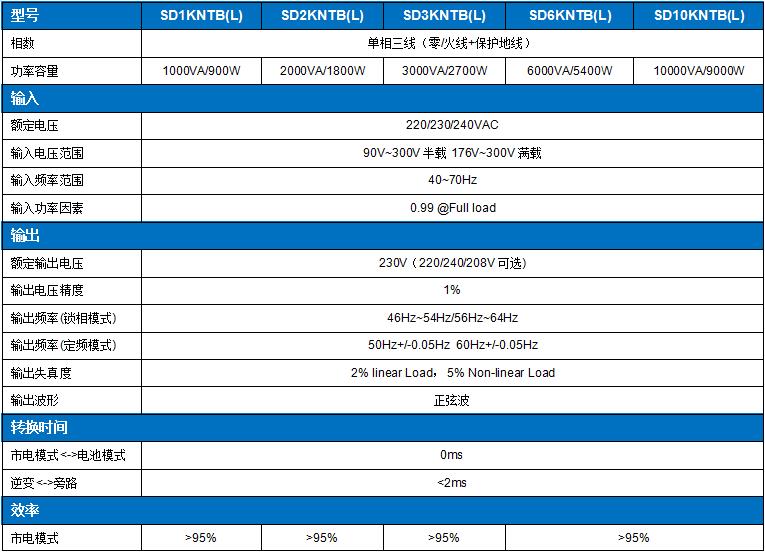 | 型号 | SD1KNTB(L) | SD2KNTB(L) | SD3KNTB(L) | SD6KNTB(L) | SD10KNTB(L) |
|---|---|---|---|---|---|
| 相数 | 单相三线（零/火线+保护地线） | | | | |
| 功率容量 | 1000VA/900W | 2000VA/1800W | 3000VA/2700W | 6000VA/5400W | 10000VA/9000W |
| 输入 | | | | | |
| 额定电压 | 220/230/240VAC | | | | |
| 输入电压范围 | 90V~300V 半载 176V~300V 满载 | | | | |
| 输入频率范围 | 40~70Hz | | | | |
| 输入功率因素 | 0.99 @Full load | | | | |
| 输出 | | | | | |
| 额定输出电压 | 230V（220/240/208V 可选） | | | | |
| 输出电压精度 | 1% | | | | |
| 输出频率(锁相模式) | 46Hz~54Hz/56Hz~64Hz | | | | |
| 输出频率(定频模式) | 50Hz+/-0.05Hz 60Hz+/-0.05Hz | | | | |
| 输出失真度 | 2% linear Load，5% Non-linear Load | | | | |
| 输出波形 | 正弦波 | | | | |
| 转换时间 | | | | | |
| 市电模式<->电池模式 | 0ms | | | | |
| 逆变<->旁路 | <2ms | | | | |
| 效率 | | | | | |
| 市电模式 | >95% | >95% | >95% | >95% | |